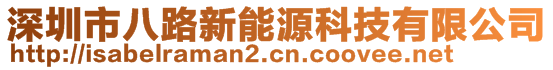 深圳市八路新能源科技有限公司
http://isabelraman2.cn.coovee.net